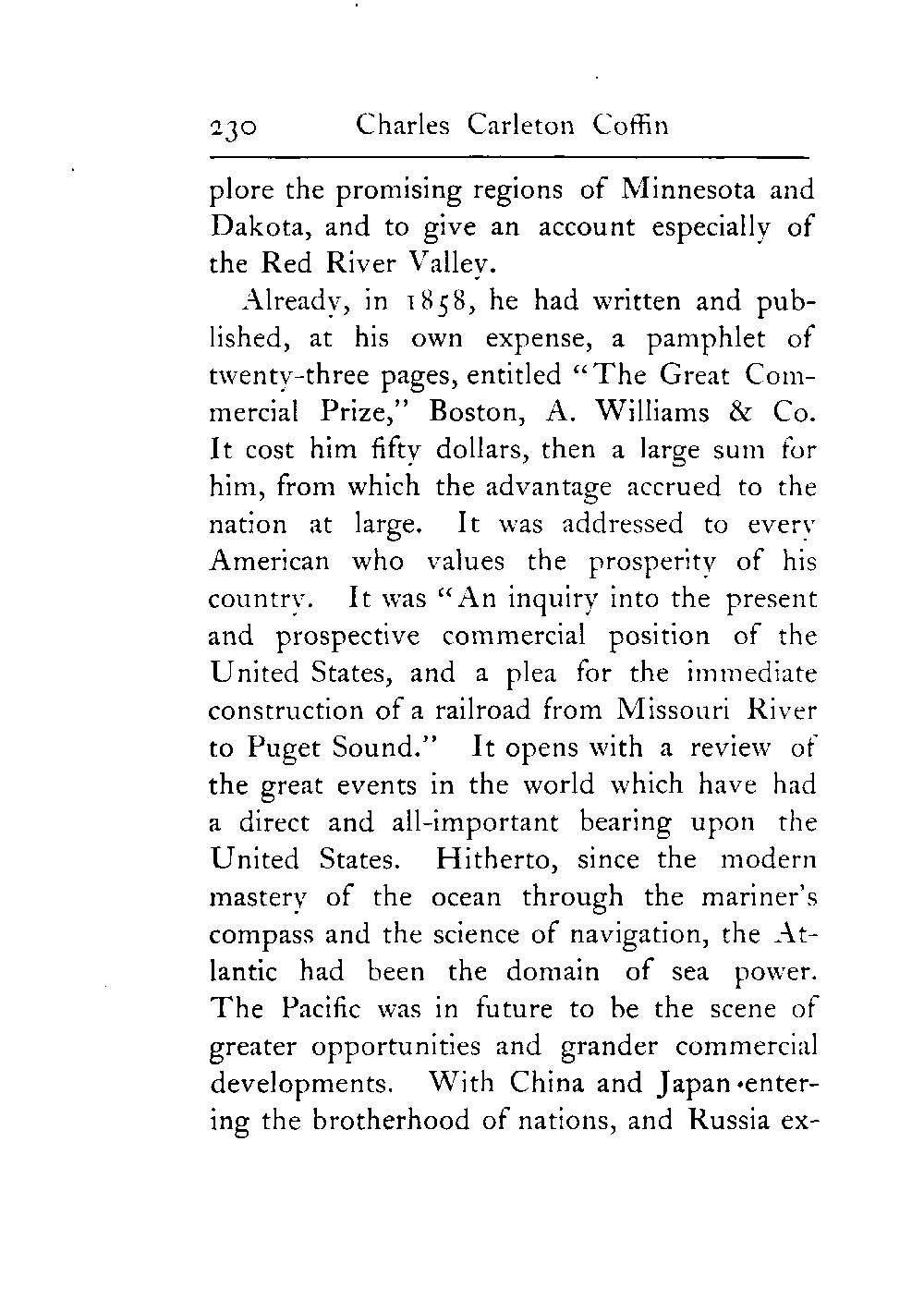 230 Charles Carleton Coffin

plore the promising regions of Minnesota and Dakota, and to give an account especially of the Red River Valley.

Already, in 1858, he had written and published, at his own expense, a pamphlet of twenty-three pages, entitled "The Great Commercial Prize," Boston, A. Williams & Co. It cost him fifty dollars, then a large sum for him, from which the advantage accrued to the nation at large. It was addressed to every American who values the prosperity of his country. It was "An inquiry into the present and prospective commercial position of the United States, and a plea for the immediate construction of a railroad from Missouri River to Puget Sound." It opens with a review of the great events in the world which have had a direct and all-important bearing upon the United States. Hitherto, since the modern mastery of the ocean through the mariner's compass and the science of navigation, the Atlantic had been the domain of sea power. The Pacific was in future to be the scene of greater opportunities and grander commercial developments. With China and Japan entering the brotherhood of nations, and Russia ex-